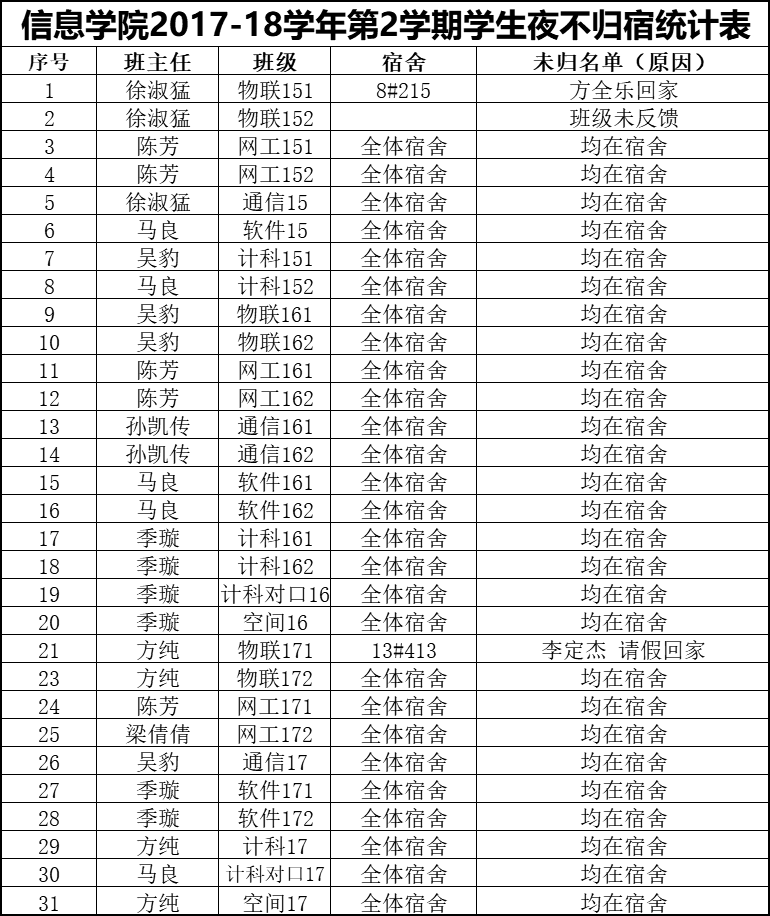 信息学院2017-18学年第2学期学生夜不归宿统计表

| 序号 | 班主任 | 班级 | 宿舍 | 未归名单（原因） |
|---|---|---|---|---|
| 1 | 徐淑猛 | 物联151 | 8#215 | 方全乐回家 |
| 2 | 徐淑猛 | 物联152 | | 班级未反馈 |
| 3 | 陈芳 | 网工151 | 全体宿舍 | 均在宿舍 |
| 4 | 陈芳 | 网工152 | 全体宿舍 | 均在宿舍 |
| 5 | 徐淑猛 | 通信15 | 全体宿舍 | 均在宿舍 |
| 6 | 马良 | 软件15 | 全体宿舍 | 均在宿舍 |
| 7 | 吴豹 | 计科151 | 全体宿舍 | 均在宿舍 |
| 8 | 马良 | 计科152 | 全体宿舍 | 均在宿舍 |
| 9 | 吴豹 | 物联161 | 全体宿舍 | 均在宿舍 |
| 10 | 吴豹 | 物联162 | 全体宿舍 | 均在宿舍 |
| 11 | 陈芳 | 网工161 | 全体宿舍 | 均在宿舍 |
| 12 | 陈芳 | 网工162 | 全体宿舍 | 均在宿舍 |
| 13 | 孙凯传 | 通信161 | 全体宿舍 | 均在宿舍 |
| 14 | 孙凯传 | 通信162 | 全体宿舍 | 均在宿舍 |
| 15 | 马良 | 软件161 | 全体宿舍 | 均在宿舍 |
| 16 | 马良 | 软件162 | 全体宿舍 | 均在宿舍 |
| 17 | 季璇 | 计科161 | 全体宿舍 | 均在宿舍 |
| 18 | 季璇 | 计科162 | 全体宿舍 | 均在宿舍 |
| 19 | 季璇 | 计科对口16 | 全体宿舍 | 均在宿舍 |
| 20 | 季璇 | 空间16 | 全体宿舍 | 均在宿舍 |
| 21 | 方纯 | 物联171 | 13#413 | 李定杰 请假回家 |
| 23 | 方纯 | 物联172 | 全体宿舍 | 均在宿舍 |
| 24 | 陈芳 | 网工171 | 全体宿舍 | 均在宿舍 |
| 25 | 梁倩倩 | 网工172 | 全体宿舍 | 均在宿舍 |
| 26 | 吴豹 | 通信17 | 全体宿舍 | 均在宿舍 |
| 27 | 季璇 | 软件171 | 全体宿舍 | 均在宿舍 |
| 28 | 季璇 | 软件172 | 全体宿舍 | 均在宿舍 |
| 29 | 方纯 | 计科17 | 全体宿舍 | 均在宿舍 |
| 30 | 马良 | 计科对口17 | 全体宿舍 | 均在宿舍 |
| 31 | 方纯 | 空间17 | 全体宿舍 | 均在宿舍 |